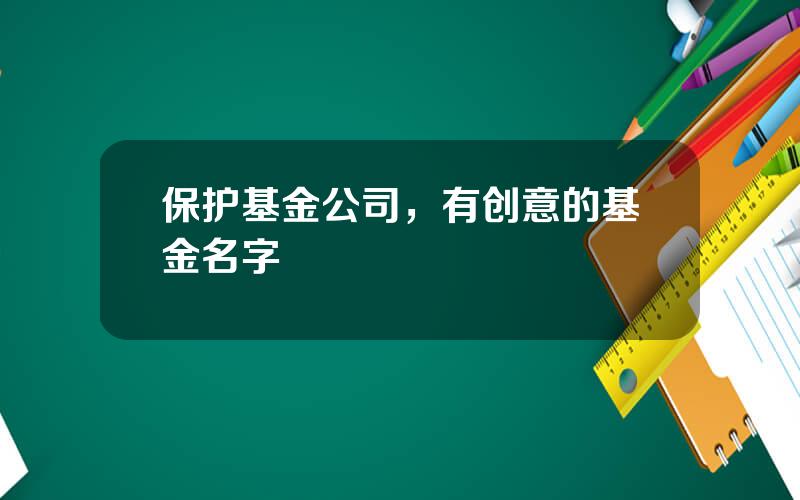 保护基金公司，有创意的基金名字